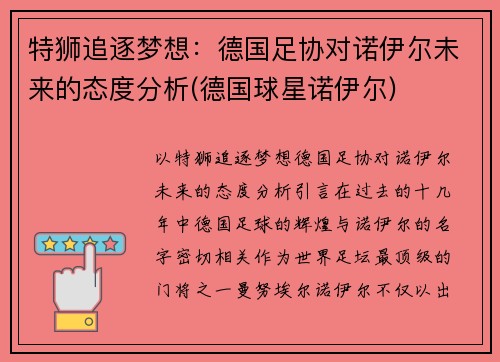 特狮追逐梦想：德国足协对诺伊尔未来的态度分析(德国球星诺伊尔)

以特狮追逐梦想德国足协对诺伊尔未来的态度分析引言在过去的十几年中德国足球的辉煌与诺伊尔的名字密切相关作为世界足坛最顶级的门将之一曼努埃尔诺伊尔不仅以出